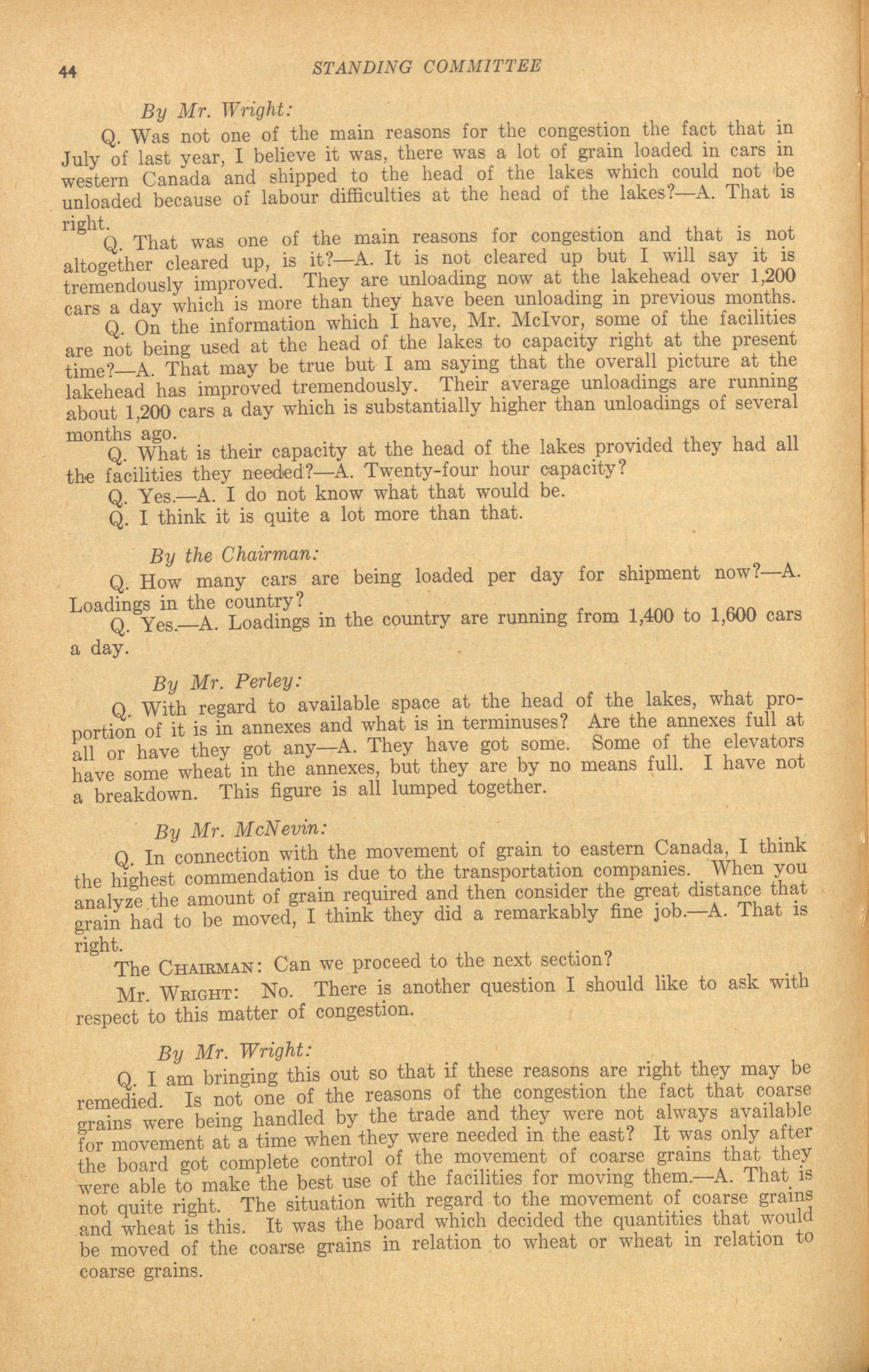 44 STANDING COMMITTEE

By Mr. Wright:

Q. Was not one of the main reasons for the congestion the fact that in July of last year, I believe it was, there was a lot of grain loaded in cars in western Canada and shipped to the head of the lakes which could not be unloaded because of labour difficulties at the head of the lakes?—A. That is right.

Q. That was one of the main reasons for congestion and that is not altogether cleared up, is it?—A. It is not cleared up but I will say it is tremendously improved. They are unloading now at the lakehead over 1,200 cars a day which is more than they have been unloading in previous months.

Q. On the information which I have, Mr. McIvor, some of the facilities are not being used at the head of the lakes to capacity right at the present time?—A. That may be true but I am saying that the overall picture at the lakehead has improved tremendously. Their average unloadings are running about 1,200 cars a day which is substantially higher than unloadings of several months ago.

Q. What is their capacity at the head of the lakes provided they had all the facilities they needed?—A. Twenty-four hour capacity?

Q. Yes.—A. I do not know what that would be.

Q. I think it is quite a lot more than that.

By the Chairman:

Q. How many cars are being loaded per day for shipment now?—A. Loadings in the country?

Q. Yes.—A. Loadings in the country are running from 1,400 to 1,600 cars a day.

By Mr. Perley:

Q. With regard to available space at the head of the lakes, what proportion of it is in annexes and what is in terminuses? Are the annexes full at all or have they got any—A. They have got some. Some of the elevators have some wheat in the annexes, but they are by no means full. I have not a breakdown. This figure is all lumped together.

By Mr. McNevin:

Q. In connection with the movement of grain to eastern Canada, I think the highest commendation is due to the transportation companies. When you analyze the amount of grain required and then consider the great distance that grain had to be moved, I think they did a remarkably fine job.—A. That is right.

The CHAIRMAN: Can we proceed to the next section?

Mr. WRIGHT: No. There is another question I should like to ask with respect to this matter of congestion.

By Mr. Wright:

Q. I am bringing this out so that if these reasons are right they may be remedied. Is not one of the reasons of the congestion the fact that coarse grains were being handled by the trade and they were not always available for movement at a time when they were needed in the east? It was only after the board got complete control of the movement of coarse grains that they were able to make the best use of the facilities for moving them.—A. That is not quite right. The situation with regard to the movement of coarse grains and wheat is this. It was the board which decided the quantities that would be moved of the coarse grains in relation to wheat or wheat in relation to coarse grains.